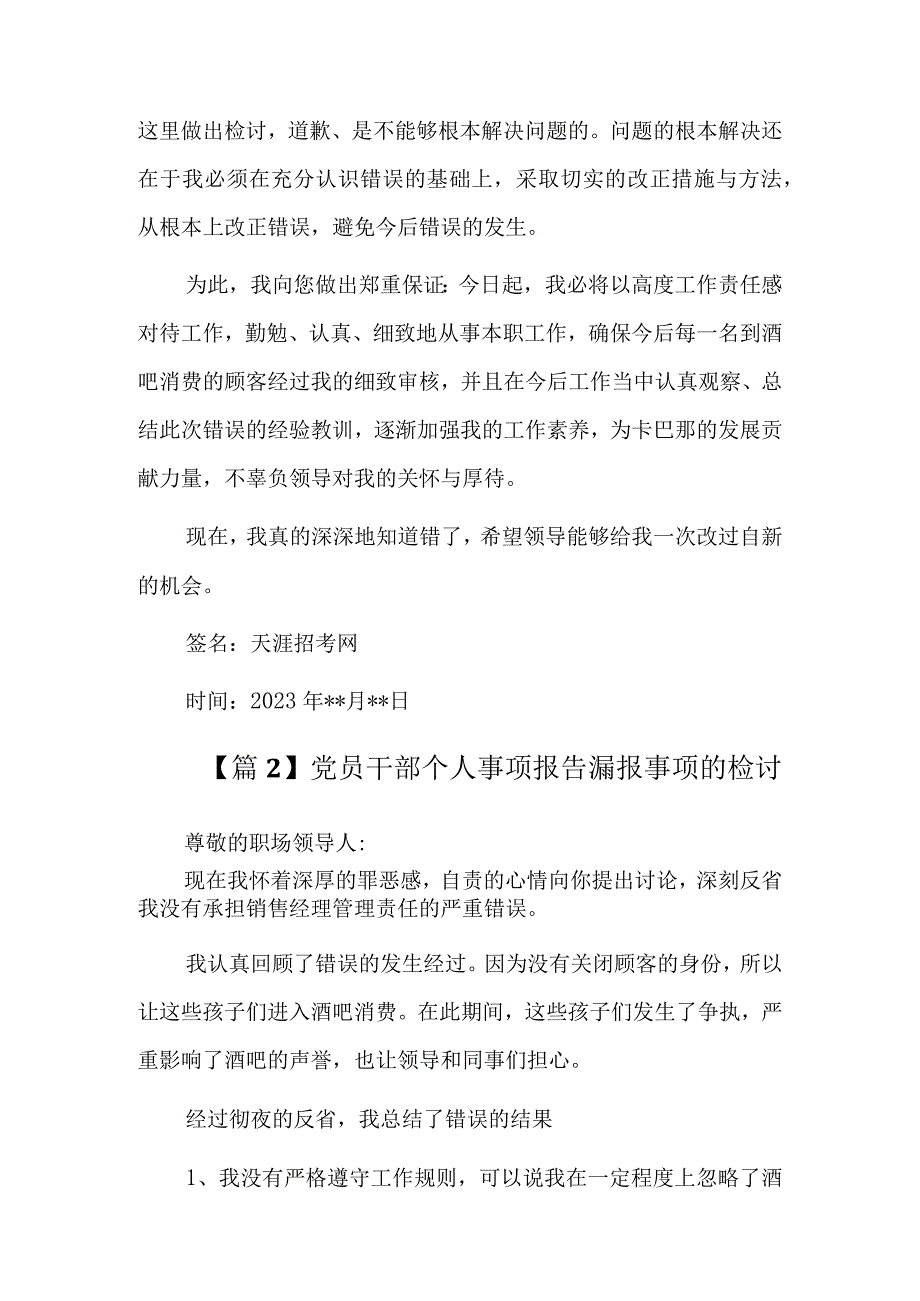 这里做出检讨，道歉、是不能够根本解决问题的。问题的根本解决还在于我必须在充分认识错误的基础上，采取切实的改正措施与方法，从根本上改正错误，避免今后错误的发生。

为此，我向您做出郑重保证：今日起，我必将以高度工作责任感对待工作，勤勉、认真、细致地从事本职工作，确保今后每一名到酒吧消费的顾客经过我的细致审核，并且在今后工作当中认真观察、总结此次错误的经验教训，逐渐加强我的工作素养，为卡巴那的发展贡献力量，不辜负领导对我的关怀与厚待。

现在，我真的深深地知道错了，希望领导能够给我一次改过自新的机会。

签名：天涯招考网

时间：2023年**月**日

【篇2】党员干部个人事项报告漏报事项的检讨

尊敬的职场领导人：

现在我怀着深厚的罪恶感，自责的心情向你提出讨论，深刻反省我没有承担销售经理管理责任的严重错误。

我认真回顾了错误的发生经过。因为没有关闭顾客的身份，所以让这些孩子们进入酒吧消费。在此期间，这些孩子们发生了争执，严重影响了酒吧的声誉，也让领导和同事们担心。

经过彻夜的反省，我总结了错误的结果

1、我没有严格遵守工作规则，可以说我在一定程度上忽略了酒